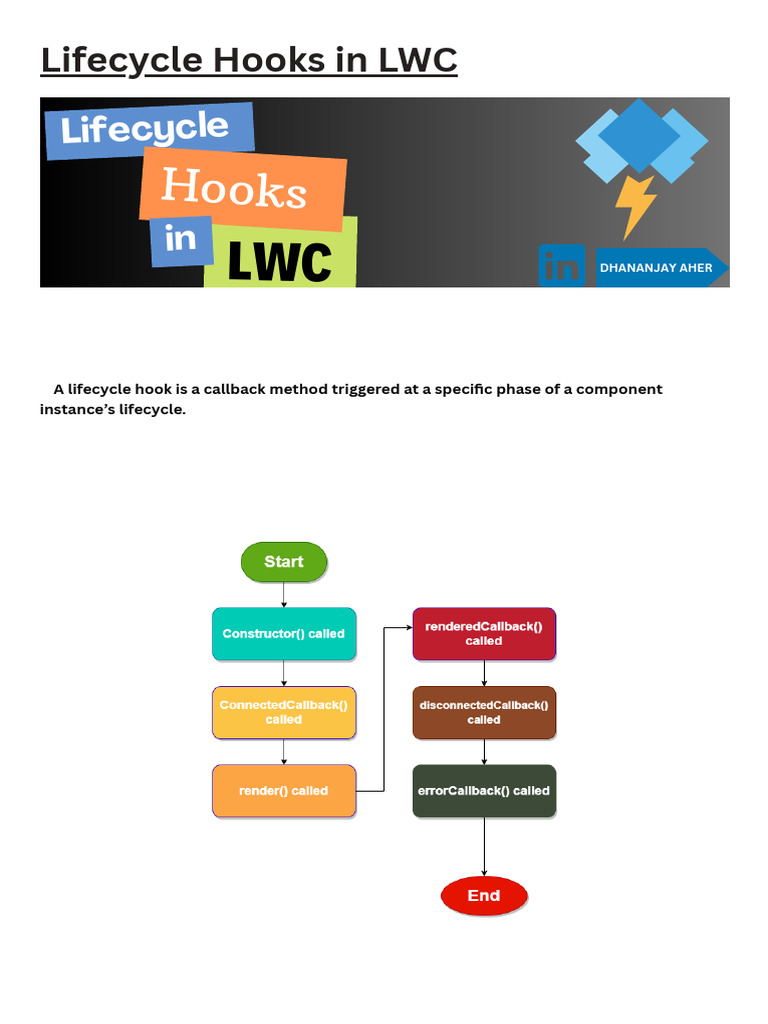 Lifecycle Hooks in LWC

Lifecycle
Hooks
in
LWC

in
DHANANJAY AHER

A lifecycle hook is a callback method triggered at a specific phase of a component instance's lifecycle.

Start

Constructor() called

ConnectedCallback() called

render() called

renderedCallback() called

disconnectedCallback() called

errorCallback() called

End